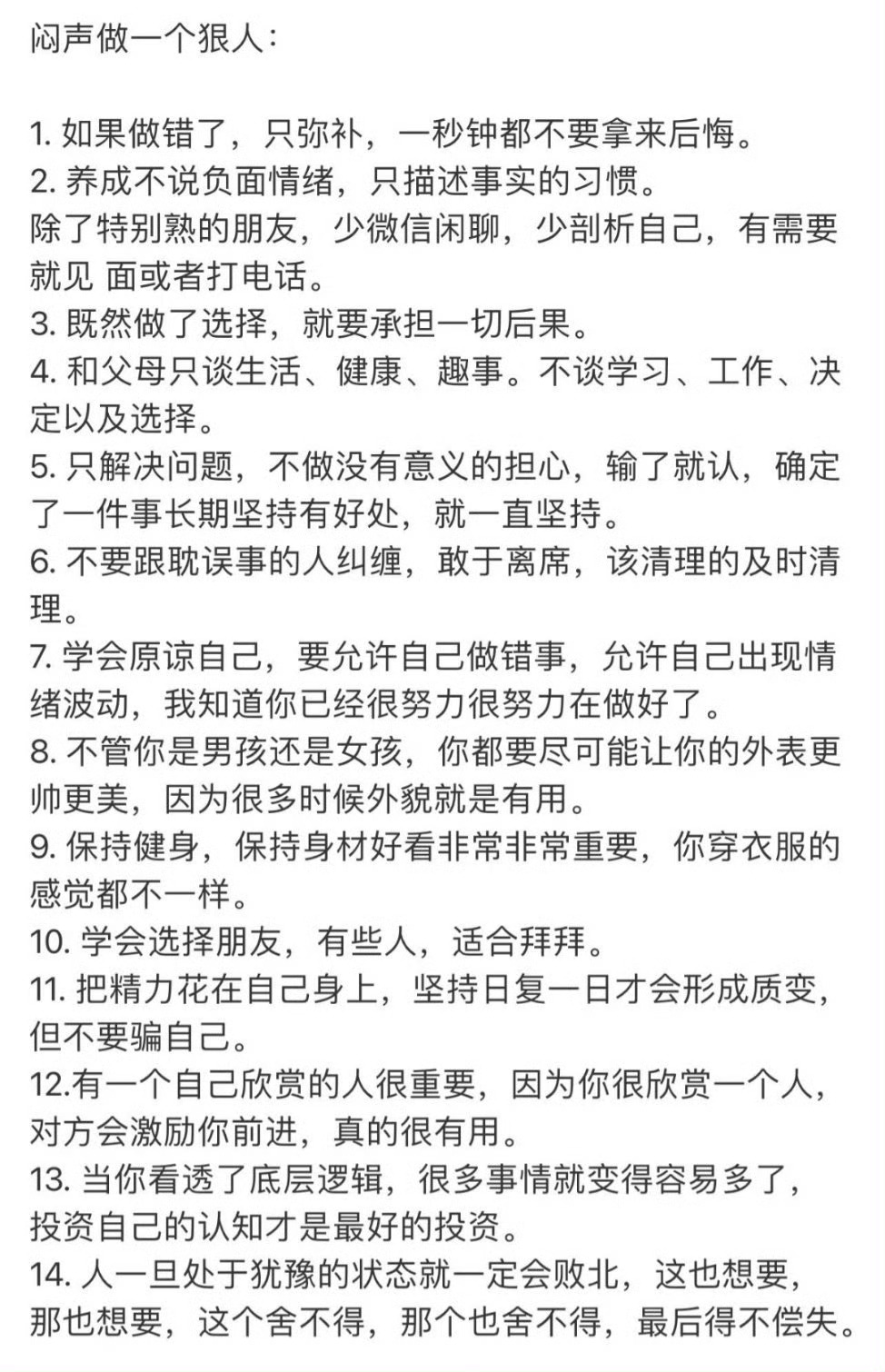 闷声做一个狠人：

1. 如果做错了，只弥补，一秒钟都不要拿来后悔。
2. 养成不说负面情绪，只描述事实的习惯。
除了特别熟的朋友，少微信闲聊，少剖析自己，有需要就见 面或者打电话。
3. 既然做了选择，就要承担一切后果。
4. 和父母只谈生活、健康、趣事。不谈学习、工作、决定以及选择。
5. 只解决问题，不做没有意义的担心，输了就认，确定了一件事长期坚持有好处，就一直坚持。
6. 不要跟耽误事的人纠缠，敢于离席，该清理的及时清理。
7. 学会原谅自己，要允许自己做错事，允许自己出现情绪波动，我知道你已经很努力很努力在做好了。
8. 不管你是男孩还是女孩，你都要尽可能让你的外表更帅更美，因为很多时候外貌就是有用。
9. 保持健身，保持身材好看非常非常重要，你穿衣服的感觉都不一样。
10. 学会选择朋友，有些人，适合拜拜。
11. 把精力花在自己身上，坚持日复一日才会形成质变，但不要骗自己。
12.有一个自己欣赏的人很重要，因为你很欣赏一个人，对方会激励你前进，真的很有用。
13. 当你看透了底层逻辑，很多事情就变得容易多了，投资自己的认知才是最好的投资。
14. 人一旦处于犹豫的状态就一定会败北，这也想要，那也想要，这个舍不得，那个也舍不得，最后得不偿失。